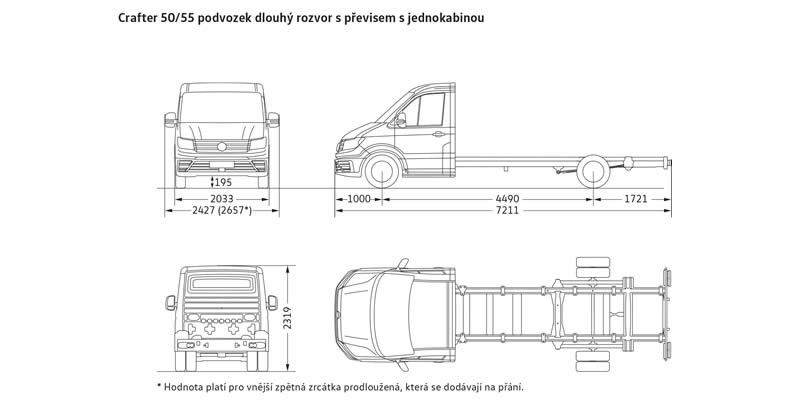 Crafter 50/55 podvozek dlouhý rozvor s převisem s jednokabinou

195
2033
2427 (2657*)

1000
4490
1721
7211

2319

* Hodnota platí pro vnější zpětná zrcátka prodloužená, která se dodávají na přání.